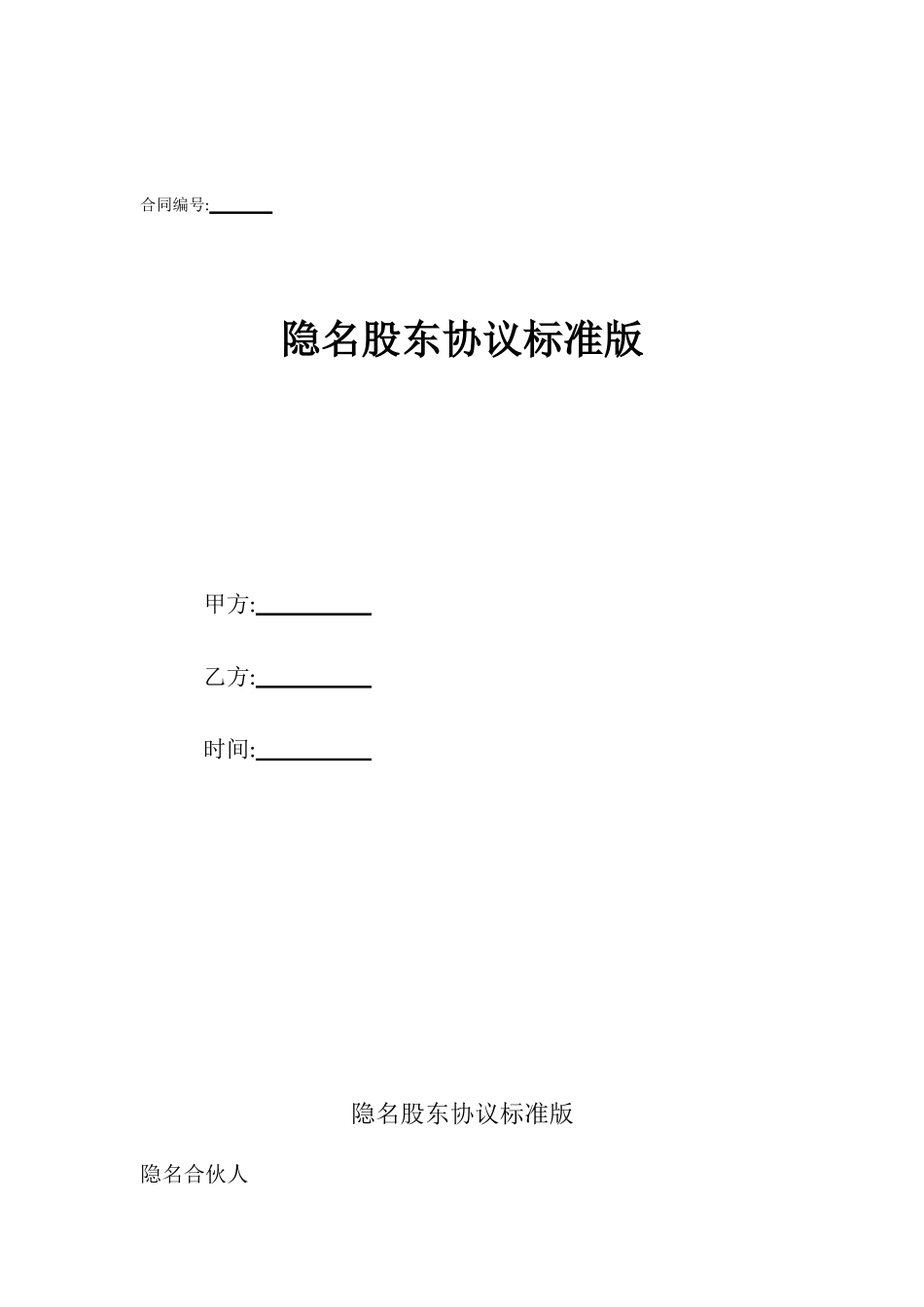 合同编号:______

隐名股东协议标准版

甲方:__________

乙方:__________

时间:__________

隐名股东协议标准版

隐名合伙人